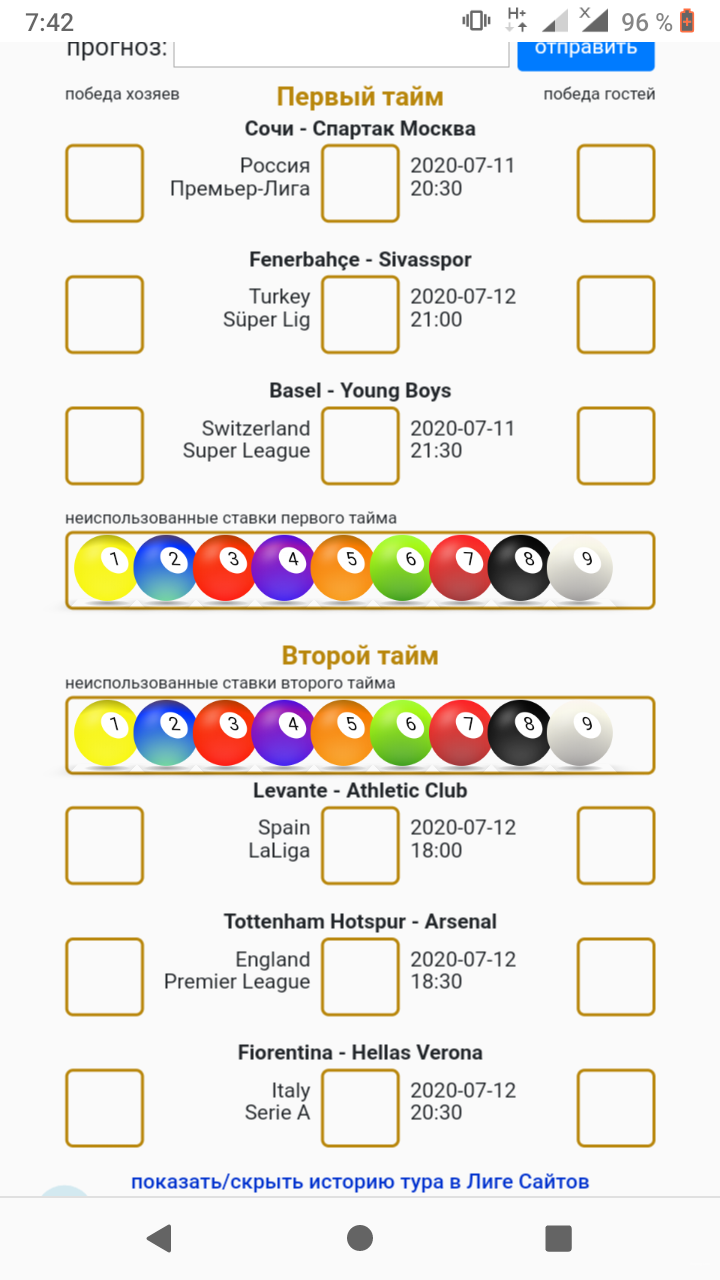 7:42 96 %

прогноз: отправить

победа хозяев Первый тайм победа гостей

Сочи - Спартак Москва

Россия Премьер-Лига 2020-07-11 20:30

Fenerbahçe - Sivasspor

Turkey Süper Lig 2020-07-12 21:00

Basel - Young Boys

Switzerland Super League 2020-07-11 21:30

неиспользованные ставки первого тайма

1 2 3 4 5 6 7 8 9

Второй тайм

неиспользованные ставки второго тайма

1 2 3 4 5 6 7 8 9

Levante - Athletic Club

Spain LaLiga 2020-07-12 18:00

Tottenham Hotspur - Arsenal

England Premier League 2020-07-12 18:30

Fiorentina - Hellas Verona

Italy Serie A 2020-07-12 20:30

показать/скрыть историю тура в Лиге Сайтов